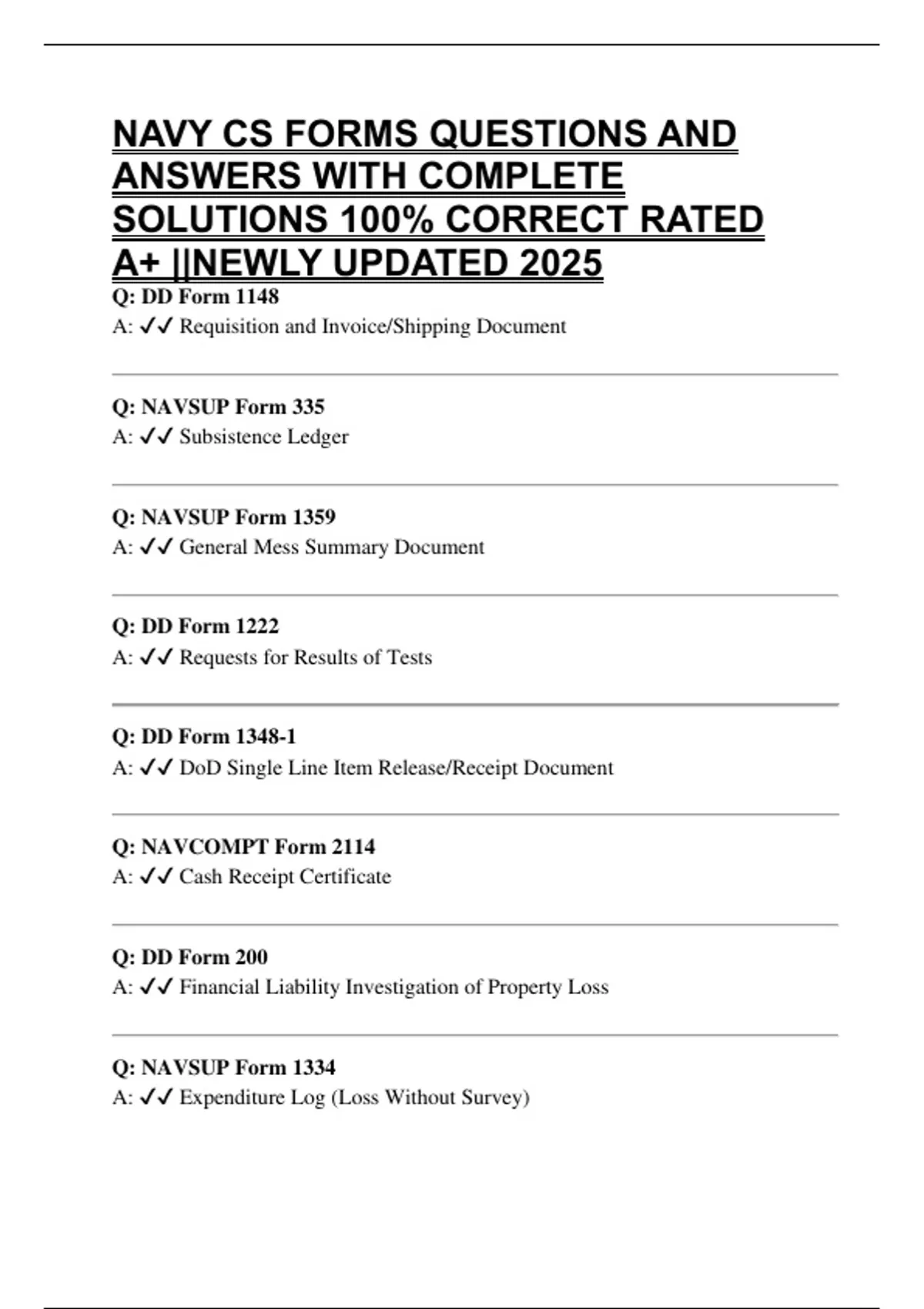 NAVY CS FORMS QUESTIONS AND ANSWERS WITH COMPLETE SOLUTIONS 100% CORRECT RATED A+ ||NEWLY UPDATED 2025

Q: DD Form 1148
A: ✓✓ Requisition and Invoice/Shipping Document

Q: NAVSUP Form 335
A: ✓✓ Subsistence Ledger

Q: NAVSUP Form 1359
A: ✓✓ General Mess Summary Document

Q: DD Form 1222
A: ✓✓ Requests for Results of Tests

Q: DD Form 1348-1
A: ✓✓ DoD Single Line Item Release/Receipt Document

Q: NAVCOMPT Form 2114
A: ✓✓ Cash Receipt Certificate

Q: DD Form 200
A: ✓✓ Financial Liability Investigation of Property Loss

Q: NAVSUP Form 1334
A: ✓✓ Expenditure Log (Loss Without Survey)